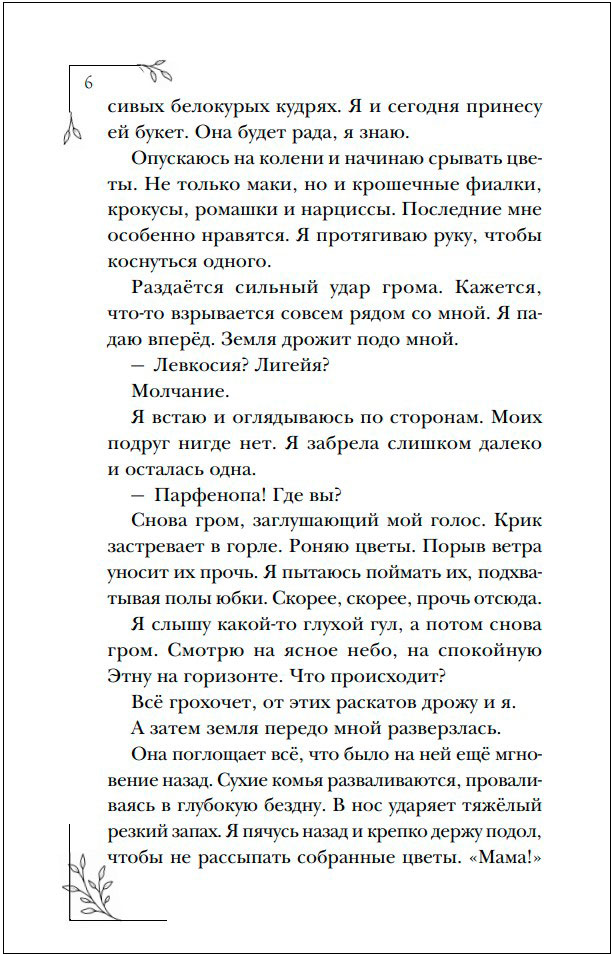 6

сивых белокурых кудрях. Я и сегодня принесу ей букет. Она будет рада, я знаю.

Опускаюсь на колени и начинаю срывать цветы. Не только маки, но и крошечные фиалки, крокусы, ромашки и нарциссы. Последние мне особенно нравятся. Я протягиваю руку, чтобы коснуться одного.

Раздаётся сильный удар грома. Кажется, что-то взрывается совсем рядом со мной. Я падаю вперёд. Земля дрожит подо мной.

— Левкосия? Лигейя?

Молчание.

Я встаю и оглядываюсь по сторонам. Моих подруг нигде нет. Я забрела слишком далеко и осталась одна.

— Парфенопа! Где вы?

Снова гром, заглушающий мой голос. Крик застревает в горле. Роняю цветы. Порыв ветра уносит их прочь. Я пытаюсь поймать их, подхватывая полы юбки. Скорее, скорее, прочь отсюда.

Я слышу какой-то глухой гул, а потом снова гром. Смотрю на ясное небо, на спокойную Этну на горизонте. Что происходит?

Всё грохочет, от этих раскатов дрожу и я.

А затем земля передо мной разверзлась.

Она поглощает всё, что было на ней ещё мгновение назад. Сухие комья разваливаются, проваливаясь в глубокую бездну. В нос ударяет тяжёлый резкий запах. Я пячусь назад и крепко держу подол, чтобы не рассыпать собранные цветы. «Мама!»